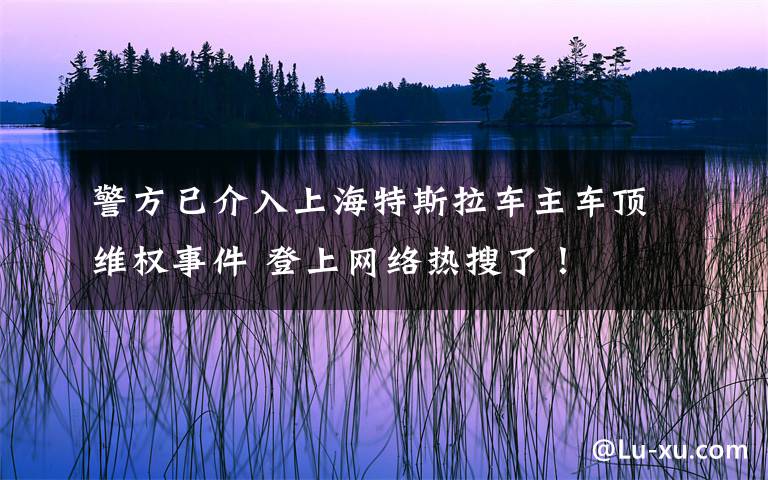 警方已介入上海特斯拉车主车顶维权事件 登上网络热搜了！

@Lu-xu.com